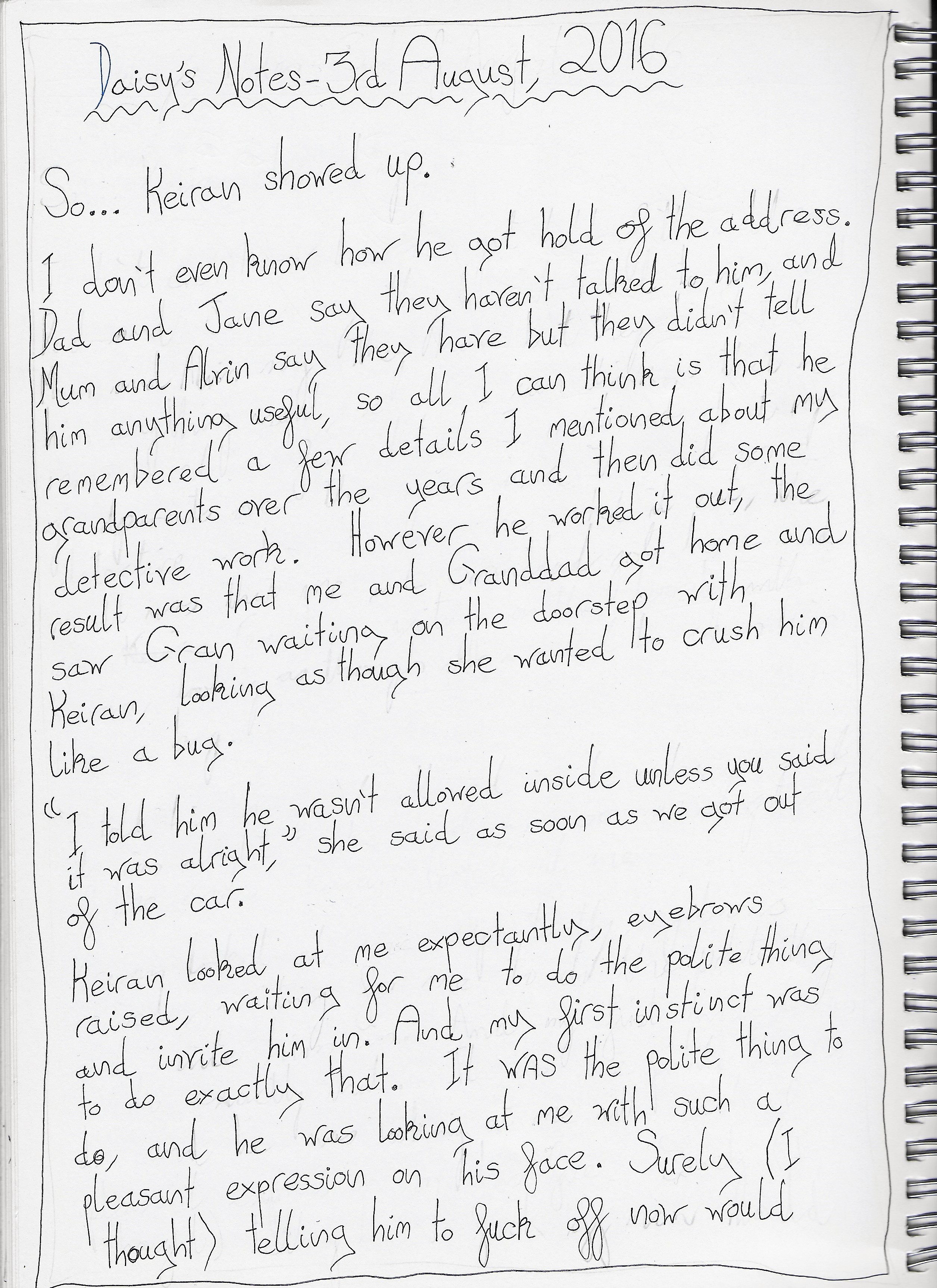 Daisy's Notes - 3rd August, 2016

So... Keiran showed up.

I don't even know how he got hold of the address. Dad and Jane say they haven't talked to him, and Mum and Alvin say they have but they didn't tell him anything useful, so all I can think is that he remembered a few details I mentioned about my grandparents over the years and then did some detective work. However he worked it out, the result was that me and Granddad got home and saw Gran waiting on the doorstep with Keiran, looking as though she wanted to crush him like a bug.

"I told him he wasn't allowed inside unless you said it was alright," she said as soon as we got out of the car.

Keiran looked at me expectantly, eyebrows raised, waiting for me to do the polite thing and invite him in. And my first instinct was to do exactly that. It WAS the polite thing to do, and he was looking at me with such a pleasant expression on his face. Surely (I thought) telling him to fuck off now would